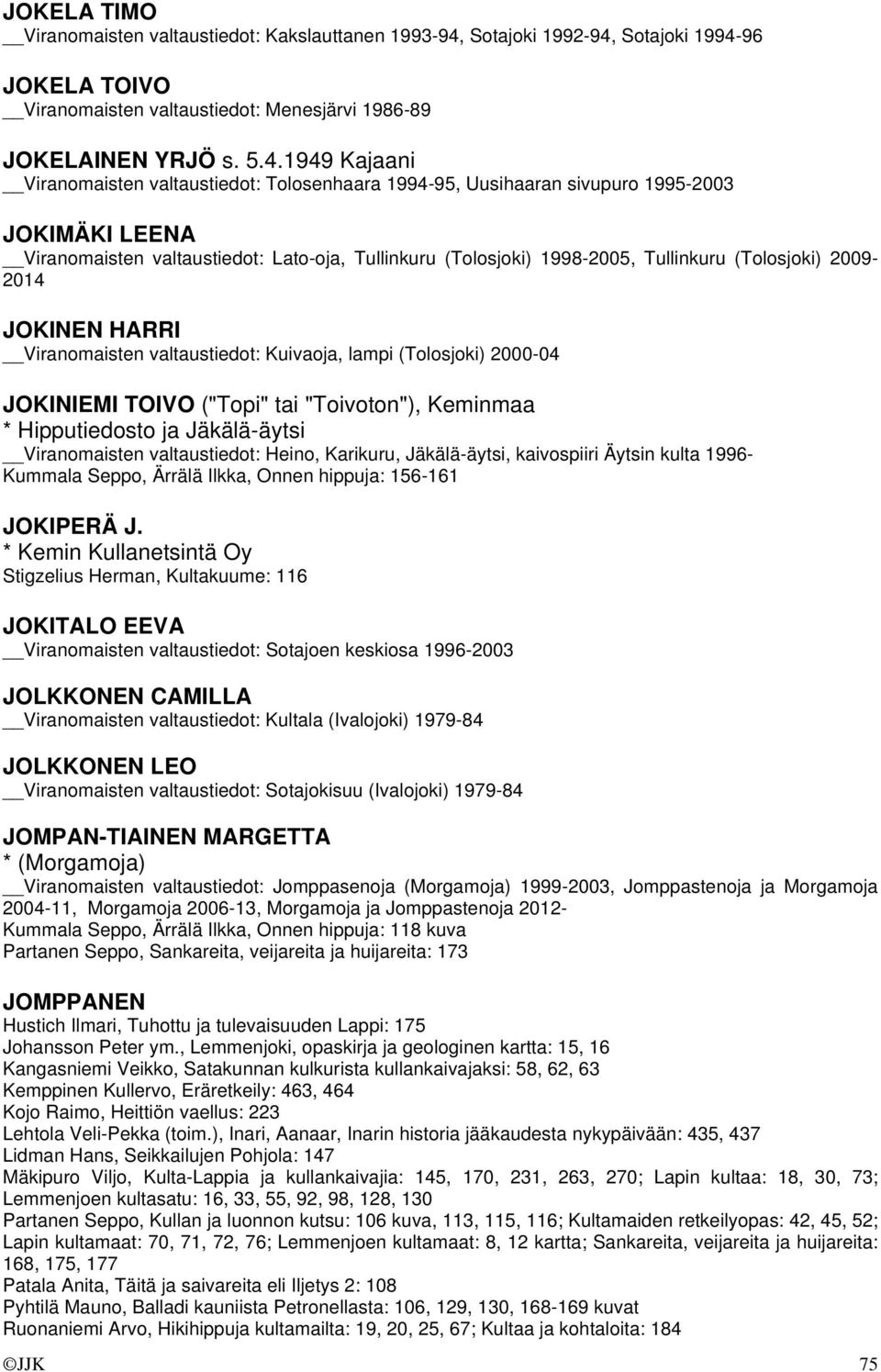 JOKELA TIMO
__Viranomaisten valtaustiedot: Kakslauttanen 1993-94, Sotajoki 1992-94, Sotajoki 1994-96

JOKELA TOIVO
__Viranomaisten valtaustiedot: Menesjärvi 1986-89

JOKELAINEN YRJÖ s. 5.4.1949 Kajaani
__Viranomaisten valtaustiedot: Tolosenhaara 1994-95, Uusihaaran sivupuro 1995-2003

JOKIMÄKI LEENA
__Viranomaisten valtaustiedot: Lato-oja, Tullinkuru (Tolosjoki) 1998-2005, Tullinkuru (Tolosjoki) 2009-2014

JOKINEN HARRI
__Viranomaisten valtaustiedot: Kuivaoja, lampi (Tolosjoki) 2000-04

JOKINIEMI TOIVO ("Topi" tai "Toivoton"), Keminmaa
* Hipputiedosto ja Jäkälä-äytsi
__Viranomaisten valtaustiedot: Heino, Karikuru, Jäkälä-äytsi, kaivospiiri Äytsin kulta 1996-
Kummala Seppo, Ärrälä Ilkka, Onnen hippuja: 156-161

JOKIPERÄ J.
* Kemin Kullanetsintä Oy
Stigzelius Herman, Kultakuume: 116

JOKITALO EEVA
__Viranomaisten valtaustiedot: Sotajoen keskiosa 1996-2003

JOLKKONEN CAMILLA
__Viranomaisten valtaustiedot: Kultala (Ivalojoki) 1979-84

JOLKKONEN LEO
__Viranomaisten valtaustiedot: Sotajokisuu (Ivalojoki) 1979-84

JOMPAN-TIAINEN MARGETTA
* (Morgamoja)
__Viranomaisten valtaustiedot: Jomppasenoja (Morgamoja) 1999-2003, Jomppastenoja ja Morgamoja 2004-11, Morgamoja 2006-13, Morgamoja ja Jomppastenoja 2012-
Kummala Seppo, Ärrälä Ilkka, Onnen hippuja: 118 kuva
Partanen Seppo, Sankareita, veijareita ja huijareita: 173

JOMPPANEN
Hustich Ilmari, Tuhottu ja tulevaisuuden Lappi: 175
Johansson Peter ym., Lemmenjoki, opaskirja ja geologinen kartta: 15, 16
Kangasniemi Veikko, Satakunnan kulkurista kullankaivajaksi: 58, 62, 63
Kemppinen Kullervo, Eräretkeily: 463, 464
Kojo Raimo, Heittiön vaellus: 223
Lehtola Veli-Pekka (toim.), Inari, Aanaar, Inarin historia jääkaudesta nykypäivään: 435, 437
Lidman Hans, Seikkailujen Pohjola: 147
Mäkipuro Viljo, Kulta-Lappia ja kullankaivajia: 145, 170, 231, 263, 270; Lapin kultaa: 18, 30, 73; Lemmenjoen kultasatu: 16, 33, 55, 92, 98, 128, 130
Partanen Seppo, Kullan ja luonnon kutsu: 106 kuva, 113, 115, 116; Kultamaiden retkeilyopas: 42, 45, 52; Lapin kultamaat: 70, 71, 72, 76; Lemmenjoen kultamaat: 8, 12 kartta; Sankareita, veijareita ja huijareita: 168, 175, 177
Patala Anita, Täitä ja saivareita eli Iljetys 2: 108
Pyhtilä Mauno, Balladi kauniista Petronellasta: 106, 129, 130, 168-169 kuvat
Ruonaniemi Arvo, Hikihippuja kultamailta: 19, 20, 25, 67; Kultaa ja kohtaloita: 184

©JJK 75